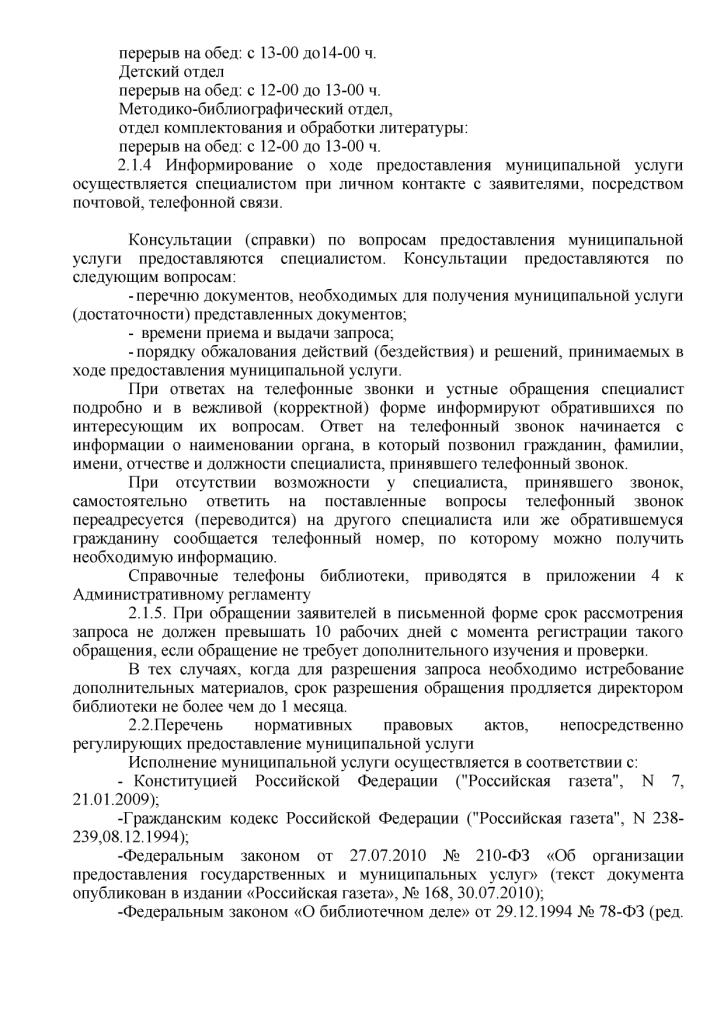 перерыв на обед: с 13-00 до14-00 ч.
Детский отдел
перерыв на обед: с 12-00 до 13-00 ч.
Методико-библиографический отдел,
отдел комплектования и обработки литературы:
перерыв на обед: с 12-00 до 13-00 ч.

2.1.4 Информирование о ходе предоставления муниципальной услуги осуществляется специалистом при личном контакте с заявителями, посредством почтовой, телефонной связи.

Консультации (справки) по вопросам предоставления муниципальной услуги предоставляются специалистом. Консультации предоставляются по следующим вопросам:

- перечню документов, необходимых для получения муниципальной услуги (достаточности) представленных документов;

- времени приема и выдачи запроса;

- порядку обжалования действий (бездействия) и решений, принимаемых в ходе предоставления муниципальной услуги.

При ответах на телефонные звонки и устные обращения специалист подробно и в вежливой (корректной) форме информируют обратившихся по интересующим их вопросам. Ответ на телефонный звонок начинается с информации о наименовании органа, в который позвонил гражданин, фамилии, имени, отчестве и должности специалиста, принявшего телефонный звонок.

При отсутствии возможности у специалиста, принявшего звонок, самостоятельно ответить на поставленные вопросы телефонный звонок переадресуется (переводится) на другого специалиста или же обратившемуся гражданину сообщается телефонный номер, по которому можно получить необходимую информацию.

Справочные телефоны библиотеки, приводятся в приложении 4 к Административному регламенту

2.1.5. При обращении заявителей в письменной форме срок рассмотрения запроса не должен превышать 10 рабочих дней с момента регистрации такого обращения, если обращение не требует дополнительного изучения и проверки.

В тех случаях, когда для разрешения запроса необходимо истребование дополнительных материалов, срок разрешения обращения продляется директором библиотеки не более чем до 1 месяца.

2.2.Перечень нормативных правовых актов, непосредственно регулирующих предоставление муниципальной услуги

Исполнение муниципальной услуги осуществляется в соответствии с:

- Конституцией Российской Федерации ("Российская газета", N 7, 21.01.2009);

-Гражданским кодекс Российской Федерации ("Российская газета", N 238-239,08.12.1994);

-Федеральным законом от 27.07.2010 № 210-ФЗ «Об организации предоставления государственных и муниципальных услуг» (текст документа опубликован в издании «Российская газета», № 168, 30.07.2010);

-Федеральным законом «О библиотечном деле» от 29.12.1994 № 78-ФЗ (ред.